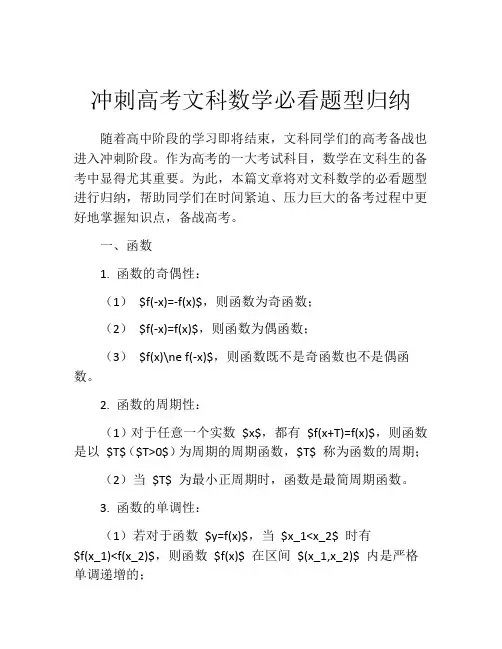 冲刺高考文科数学必看题型归纳

随着高中阶段的学习即将结束，文科同学们的高考备战也进入冲刺阶段。作为高考的一大考试科目，数学在文科生的备考中显得尤其重要。为此，本篇文章将对文科数学的必看题型进行归纳，帮助同学们在时间紧迫、压力巨大的备考过程中更好地掌握知识点，备战高考。

一、函数

1. 函数的奇偶性：

（1） \$f(-x)=-f(x)\$，则函数为奇函数；

（2） \$f(-x)=f(x)\$，则函数为偶函数；

（3） \$f(x)\ne f(-x)\$，则函数既不是奇函数也不是偶函数。

2. 函数的周期性：

（1）对于任意一个实数 \$x\$，都有 \$f(x+T)=f(x)\$，则函数是以 \$T\$（\$T>0\$）为周期的周期函数，\$T\$ 称为函数的周期；

（2）当 \$T\$ 为最小正周期时，函数是最简周期函数。

3. 函数的单调性：

（1）若对于函数 \$y=f(x)\$，当 \$x_1<x_2\$ 时有 \$f(x_1)<f(x_2)\$，则函数 \$f(x)\$ 在区间 \$(x_1,x_2)\$ 内是严格单调递增的；